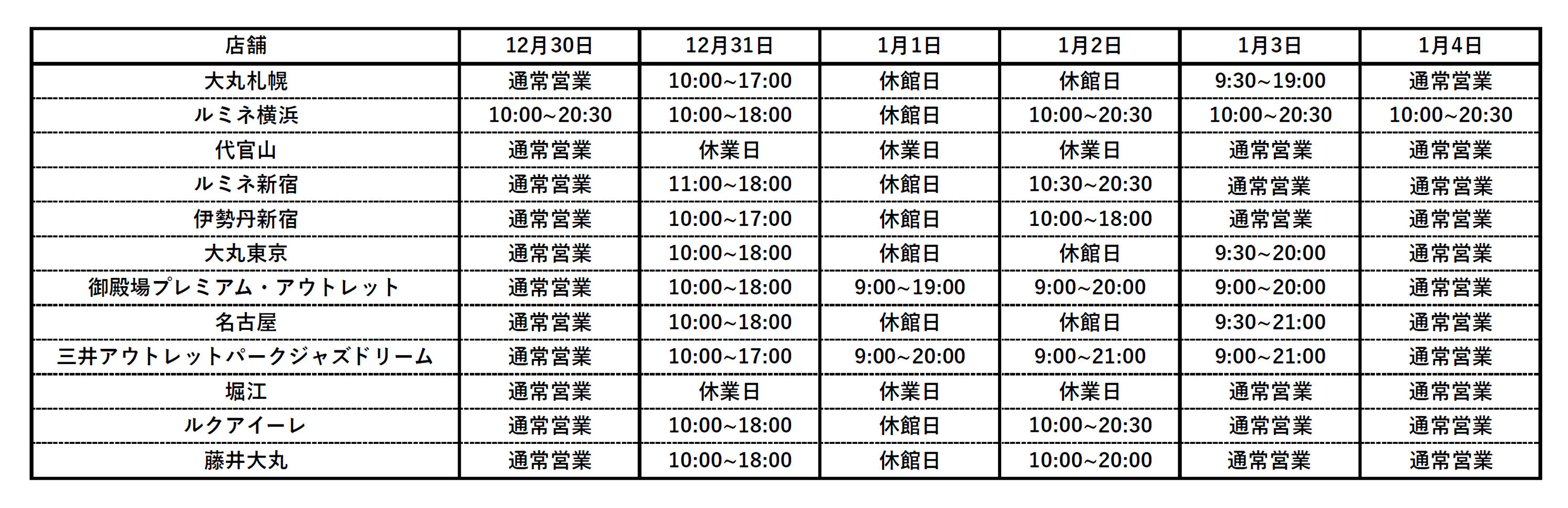 | 店舗 | 12月30日 | 12月31日 | 1月1日 | 1月2日 | 1月3日 | 1月4日 |
|---|---|---|---|---|---|---|
| 大丸札幌 | 通常営業 | 10:00~17:00 | 休館日 | 休館日 | 9:30~19:00 | 通常営業 |
| ルミネ横浜 | 10:00~20:30 | 10:00~18:00 | 休館日 | 10:00~20:30 | 10:00~20:30 | 10:00~20:30 |
| 代官山 | 通常営業 | 休業日 | 休業日 | 休業日 | 通常営業 | 通常営業 |
| ルミネ新宿 | 通常営業 | 11:00~18:00 | 休館日 | 10:30~20:30 | 通常営業 | 通常営業 |
| 伊勢丹新宿 | 通常営業 | 10:00~17:00 | 休館日 | 10:00~18:00 | 通常営業 | 通常営業 |
| 大丸東京 | 通常営業 | 10:00~18:00 | 休館日 | 休館日 | 9:30~20:00 | 通常営業 |
| 御殿場プレミアム・アウトレット | 通常営業 | 10:00~18:00 | 9:00~19:00 | 9:00~20:00 | 9:00~20:00 | 通常営業 |
| 名古屋 | 通常営業 | 10:00~18:00 | 休館日 | 休館日 | 9:30~21:00 | 通常営業 |
| 三井アウトレットパークジャズドリーム | 通常営業 | 10:00~17:00 | 9:00~20:00 | 9:00~21:00 | 9:00~21:00 | 通常営業 |
| 堀江 | 通常営業 | 休業日 | 休業日 | 休業日 | 通常営業 | 通常営業 |
| ルクアイーレ | 通常営業 | 10:00~18:00 | 休館日 | 10:00~20:30 | 通常営業 | 通常営業 |
| 藤井大丸 | 通常営業 | 10:00~18:00 | 休館日 | 10:00~20:00 | 通常営業 | 通常営業 |